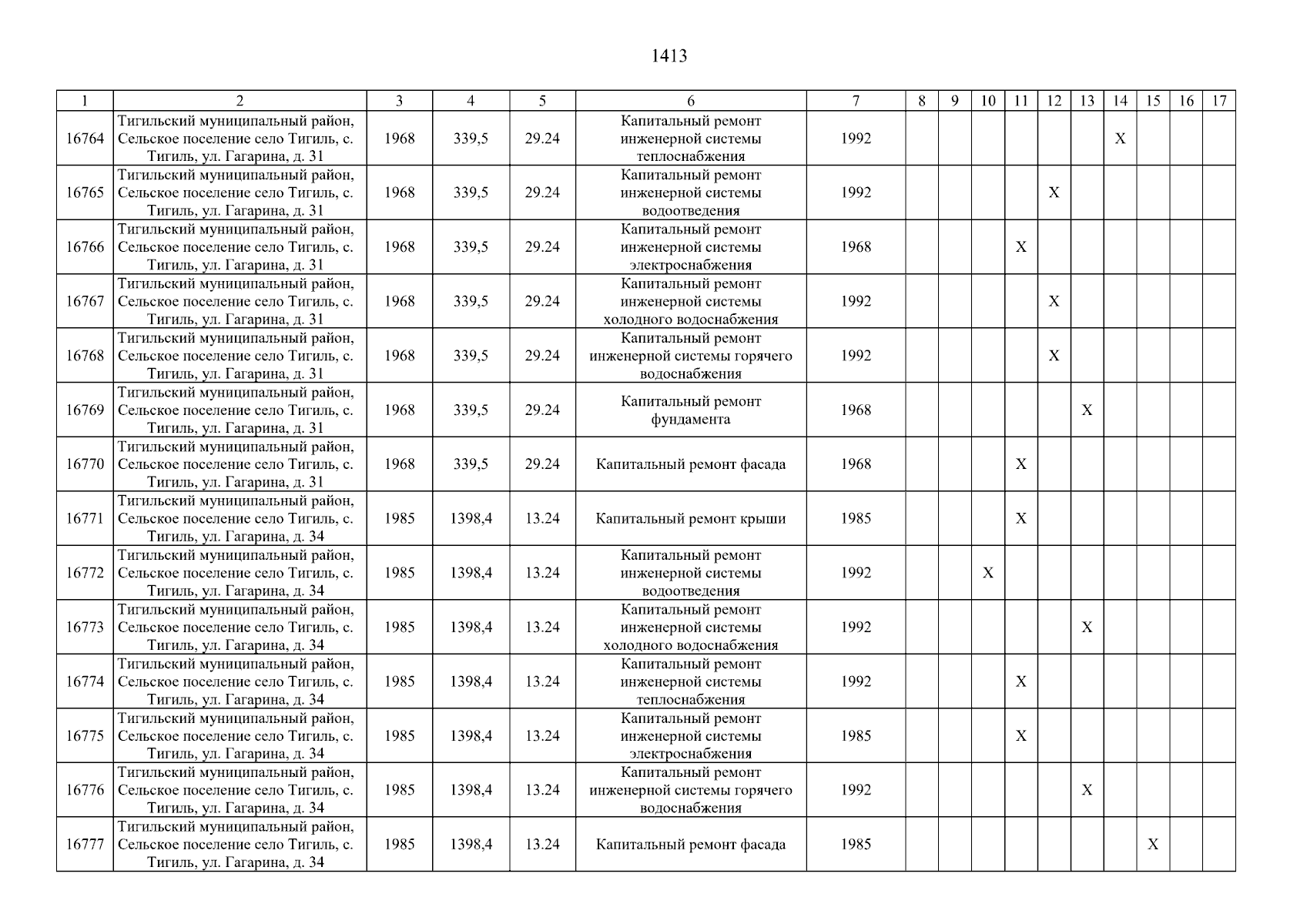 1413

| 1 | 2 | 3 | 4 | 5 | 6 | 7 | 8 | 9 | 10 | 11 | 12 | 13 | 14 | 15 | 16 | 17 |
|---|---|---|---|---|---|---|---|---|---|---|---|---|---|---|---|---|
| 16764 | Тигильский муниципальный район, Сельское поселение село Тигиль, с. Тигиль, ул. Гагарина, д. 31 | 1968 | 339,5 | 29.24 | Капитальный ремонт инженерной системы теплоснабжения | 1992 | | | | | | | X | | | |
| 16765 | Тигильский муниципальный район, Сельское поселение село Тигиль, с. Тигиль, ул. Гагарина, д. 31 | 1968 | 339,5 | 29.24 | Капитальный ремонт инженерной системы водоотведения | 1992 | | | | | X | | | | | |
| 16766 | Тигильский муниципальный район, Сельское поселение село Тигиль, с. Тигиль, ул. Гагарина, д. 31 | 1968 | 339,5 | 29.24 | Капитальный ремонт инженерной системы электроснабжения | 1968 | | | | X | | | | | | |
| 16767 | Тигильский муниципальный район, Сельское поселение село Тигиль, с. Тигиль, ул. Гагарина, д. 31 | 1968 | 339,5 | 29.24 | Капитальный ремонт инженерной системы холодного водоснабжения | 1992 | | | | | X | | | | | |
| 16768 | Тигильский муниципальный район, Сельское поселение село Тигиль, с. Тигиль, ул. Гагарина, д. 31 | 1968 | 339,5 | 29.24 | Капитальный ремонт инженерной системы горячего водоснабжения | 1992 | | | | | X | | | | | |
| 16769 | Тигильский муниципальный район, Сельское поселение село Тигиль, с. Тигиль, ул. Гагарина, д. 31 | 1968 | 339,5 | 29.24 | Капитальный ремонт фундамента | 1968 | | | | | | X | | | | |
| 16770 | Тигильский муниципальный район, Сельское поселение село Тигиль, с. Тигиль, ул. Гагарина, д. 31 | 1968 | 339,5 | 29.24 | Капитальный ремонт фасада | 1968 | | | | X | | | | | | |
| 16771 | Тигильский муниципальный район, Сельское поселение село Тигиль, с. Тигиль, ул. Гагарина, д. 34 | 1985 | 1398,4 | 13.24 | Капитальный ремонт крыши | 1985 | | | | X | | | | | | |
| 16772 | Тигильский муниципальный район, Сельское поселение село Тигиль, с. Тигиль, ул. Гагарина, д. 34 | 1985 | 1398,4 | 13.24 | Капитальный ремонт инженерной системы водоотведения | 1992 | | | X | | | | | | | |
| 16773 | Тигильский муниципальный район, Сельское поселение село Тигиль, с. Тигиль, ул. Гагарина, д. 34 | 1985 | 1398,4 | 13.24 | Капитальный ремонт инженерной системы холодного водоснабжения | 1992 | | | | | | X | | | | |
| 16774 | Тигильский муниципальный район, Сельское поселение село Тигиль, с. Тигиль, ул. Гагарина, д. 34 | 1985 | 1398,4 | 13.24 | Капитальный ремонт инженерной системы теплоснабжения | 1992 | | | | X | | | | | | |
| 16775 | Тигильский муниципальный район, Сельское поселение село Тигиль, с. Тигиль, ул. Гагарина, д. 34 | 1985 | 1398,4 | 13.24 | Капитальный ремонт инженерной системы электроснабжения | 1985 | | | | X | | | | | | |
| 16776 | Тигильский муниципальный район, Сельское поселение село Тигиль, с. Тигиль, ул. Гагарина, д. 34 | 1985 | 1398,4 | 13.24 | Капитальный ремонт инженерной системы горячего водоснабжения | 1992 | | | | | | X | | | | |
| 16777 | Тигильский муниципальный район, Сельское поселение село Тигиль, с. Тигиль, ул. Гагарина, д. 34 | 1985 | 1398,4 | 13.24 | Капитальный ремонт фасада | 1985 | | | | | | | | X | | |